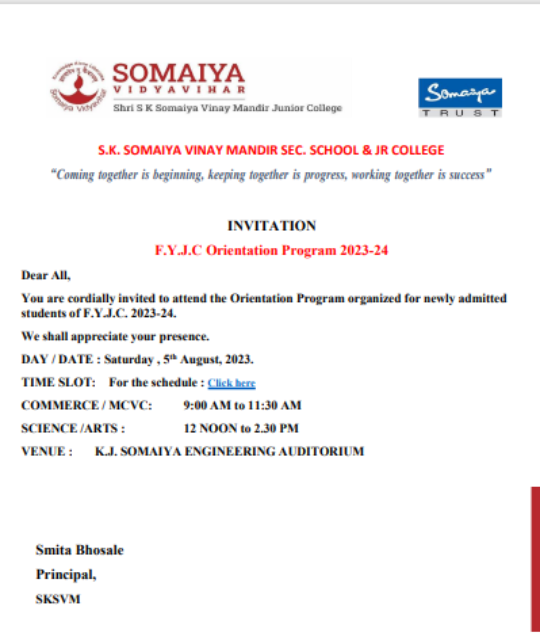 SOMAIYA
VIDYAVIHAR
Shri S K Somaiya Vinay Mandir Junior College

Somaiya
TRUST

S.K. SOMAIYA VINAY MANDIR SEC. SCHOOL & JR COLLEGE

"Coming together is beginning, keeping together is progress, working together is success"

INVITATION

F.Y.J.C Orientation Program 2023-24

Dear All,

You are cordially invited to attend the Orientation Program organized for newly admitted students of F.Y.J.C. 2023-24.

We shall appreciate your presence.

DAY / DATE : Saturday , 5$^{th}$ August, 2023.

TIME SLOT: For the schedule : Click here

COMMERCE / MCVC: 9:00 AM to 11:30 AM

SCIENCE /ARTS : 12 NOON to 2.30 PM

VENUE : K.J. SOMAIYA ENGINEERING AUDITORIUM

Smita Bhosale

Principal,

SKSVM